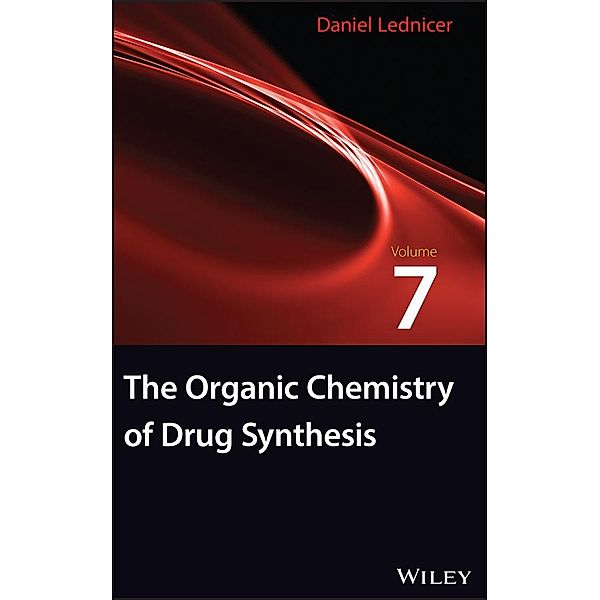 Daniel Lednicer

Volume
7

The Organic Chemistry of Drug Synthesis

WILEY